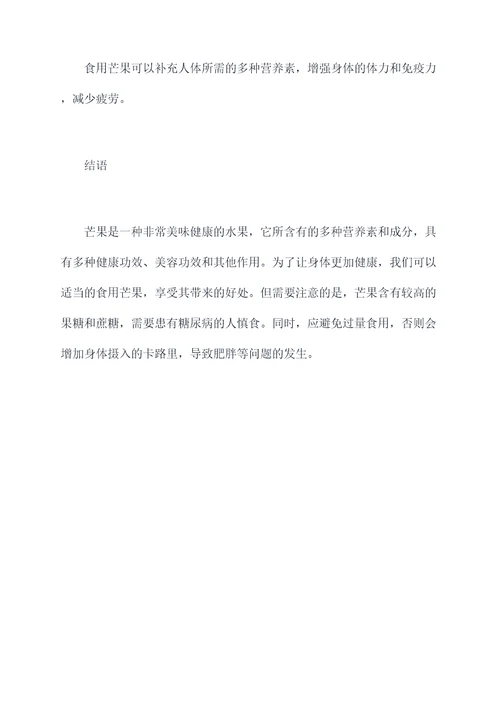 食用芒果可以补充人体所需的多种营养素，增强身体的体力和免疫力，减少疲劳。

结语

芒果是一种非常美味健康的水果，它所含有的多种营养素和成分，具有多种健康功效、美容功效和其他作用。为了让身体更加健康，我们可以适当的食用芒果，享受其带来的好处。但需要注意的是，芒果含有较高的果糖和蔗糖，需要患有糖尿病的人慎食。同时，应避免过量食用，否则会增加身体摄入的卡路里，导致肥胖等问题的发生。